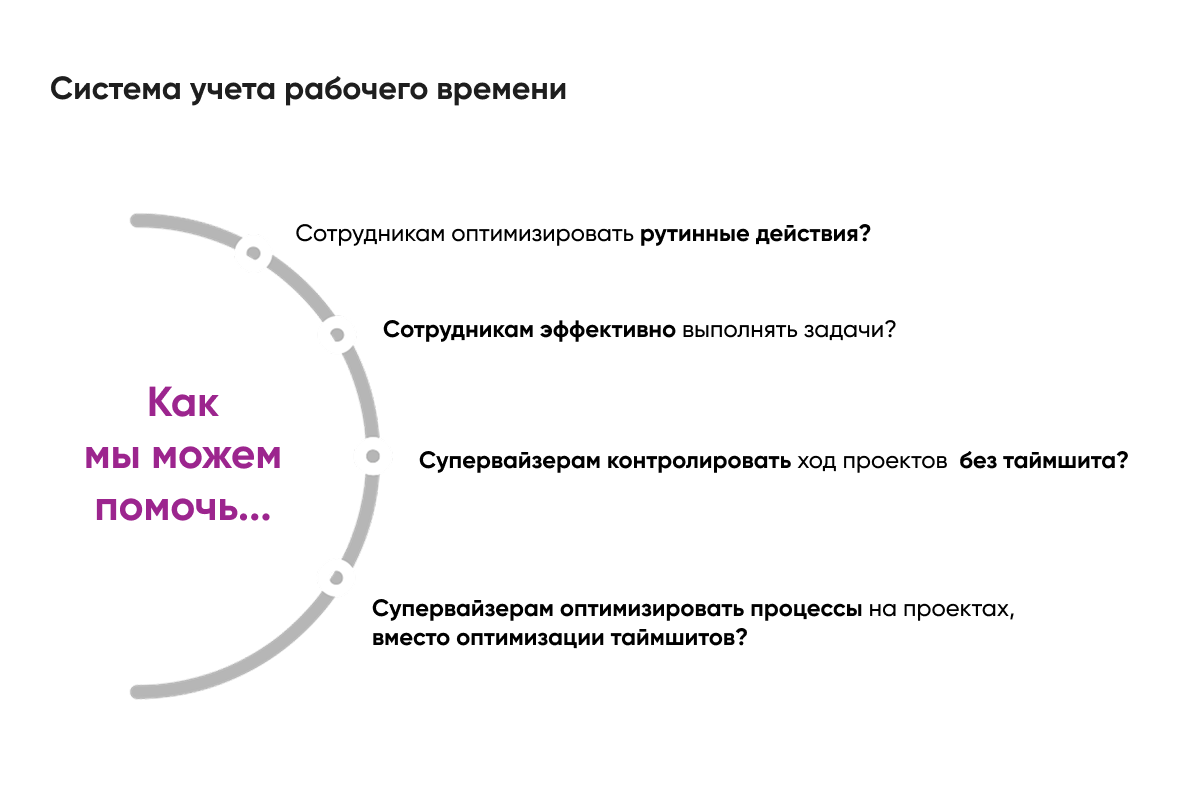 Система учета рабочего времени

Как мы можем помочь...

Сотрудникам оптимизировать рутинные действия?

Сотрудникам эффективно выполнять задачи?

Супервайзерам контролировать ход проектов  без таймшита?

Супервайзерам оптимизировать процессы на проектах, вместо оптимизации таймшитов?